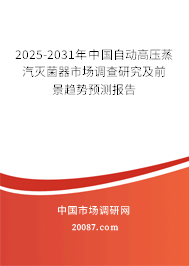 2025-2031年中国自动高压蒸汽灭菌器市场调查研究及前景趋势预测报告

中国市场调研网

20087.com